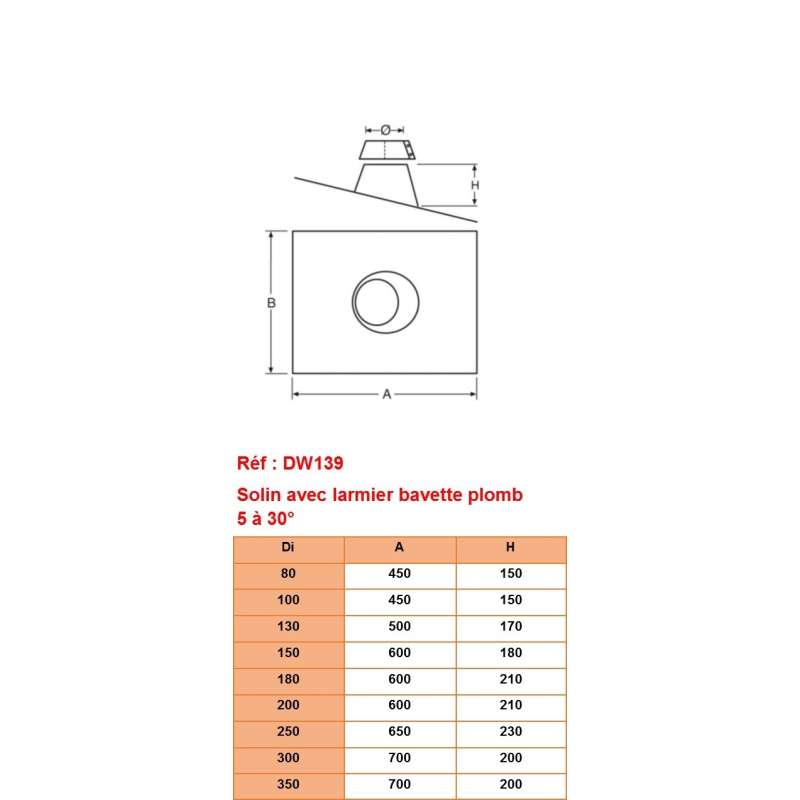 Ø

H

B

A

Réf : DW139

Solin avec larmier bavette plomb
5 à 30°

| Di | A | H |
|---|---|---|
| 80 | 450 | 150 |
| 100 | 450 | 150 |
| 130 | 500 | 170 |
| 150 | 600 | 180 |
| 180 | 600 | 210 |
| 200 | 600 | 210 |
| 250 | 650 | 230 |
| 300 | 700 | 200 |
| 350 | 700 | 200 |